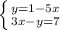 $\begin{cases} y=1-5x \\ 3x-y=7 \end{cases}$